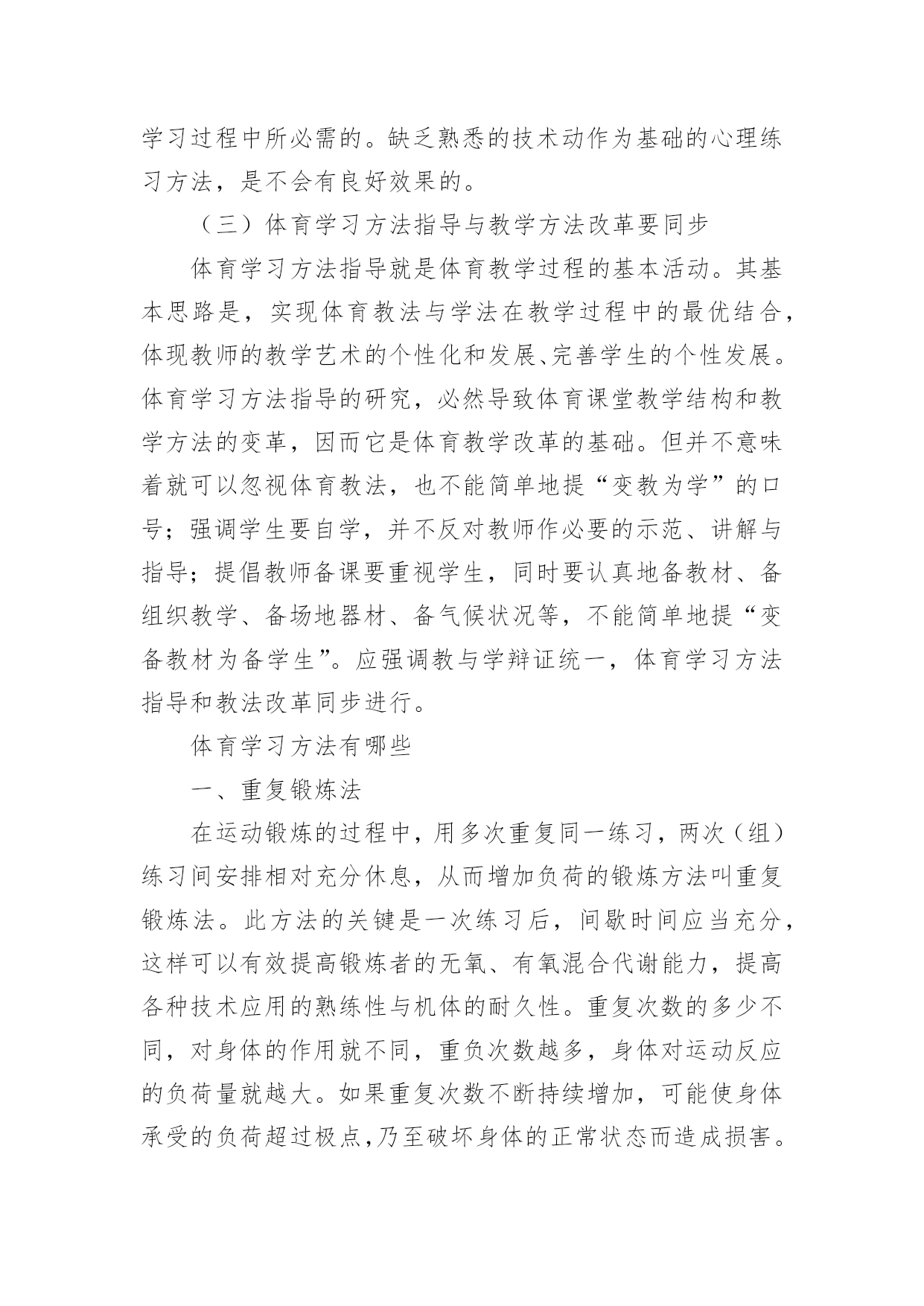 学习过程中所必需的。缺乏熟悉的技术动作为基础的心理练习方法，是不会有良好效果的。

（三）体育学习方法指导与教学方法改革要同步

体育学习方法指导就是体育教学过程的基本活动。其基本思路是，实现体育教法与学法在教学过程中的最优结合，体现教师的教学艺术的个性化和发展、完善学生的个性发展。体育学习方法指导的研究，必然导致体育课堂教学结构和教学方法的变革，因而它是体育教学改革的基础。但并不意味着就可以忽视体育教法，也不能简单地提“变教为学”的口号；强调学生要自学，并不反对教师作必要的示范、讲解与指导；提倡教师备课要重视学生，同时要认真地备教材、备组织教学、备场地器材、备气候状况等，不能简单地提“变备教材为备学生”。应强调教与学辩证统一，体育学习方法指导和教法改革同步进行。

体育学习方法有哪些

一、重复锻炼法

在运动锻炼的过程中，用多次重复同一练习，两次（组）练习间安排相对充分休息，从而增加负荷的锻炼方法叫重复锻炼法。此方法的关键是一次练习后，间歇时间应当充分，这样可以有效提高锻炼者的无氧、有氧混合代谢能力，提高各种技术应用的熟练性与机体的耐久性。重复次数的多少不同，对身体的作用就不同，重负次数越多，身体对运动反应的负荷量就越大。如果重复次数不断持续增加，可能使身体承受的负荷超过极点,乃至破坏身体的正常状态而造成损害。